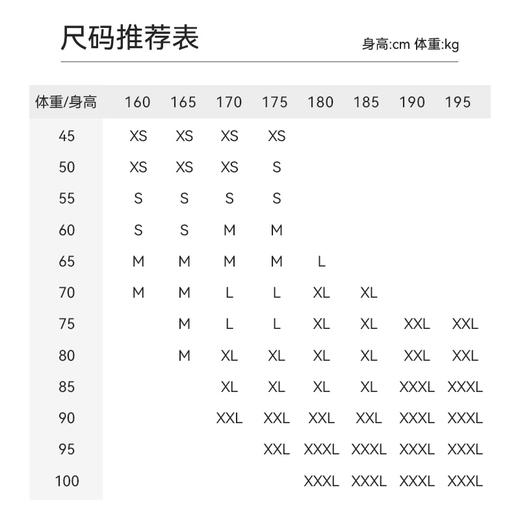 尺码推荐表

身高:cm 体重:kg

| 体重/身高 | 160 | 165 | 170 | 175 | 180 | 185 | 190 | 195 |
|---|---|---|---|---|---|---|---|---|
| 45 | XS | XS | XS | XS | | | | |
| 50 | XS | XS | XS | S | | | | |
| 55 | S | S | S | S | | | | |
| 60 | S | S | M | M | | | | |
| 65 | M | M | M | M | L | | | |
| 70 | M | M | L | L | XL | XL | | |
| 75 | | M | L | L | XL | XL | XXL | XXL |
| 80 | | M | XL | XL | XL | XL | XXL | XXL |
| 85 | | | XL | XL | XL | XL | XXXL | XXXL |
| 90 | | | XXL | XXL | XXL | XXL | XXXL | XXXL |
| 95 | | | | XXL | XXXL | XXXL | XXXL | XXXL |
| 100 | | | | | XXXL | XXXL | XXXL | XXXL |